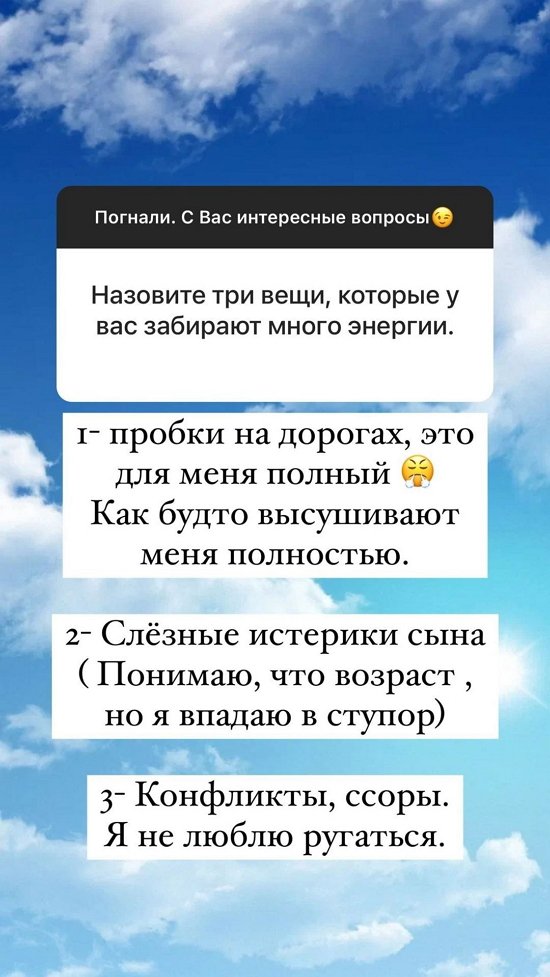 Погнали. С Вас интересные вопросы😉

Назовите три вещи, которые у вас забирают много энергии.

1- пробки на дорогах, это для меня полный 😤
Как будто высушивают меня полностью.

2- Слёзные истерики сына ( Понимаю, что возраст , но я впадаю в ступор)

3- Конфликты, ссоры.
Я не люблю ругаться.